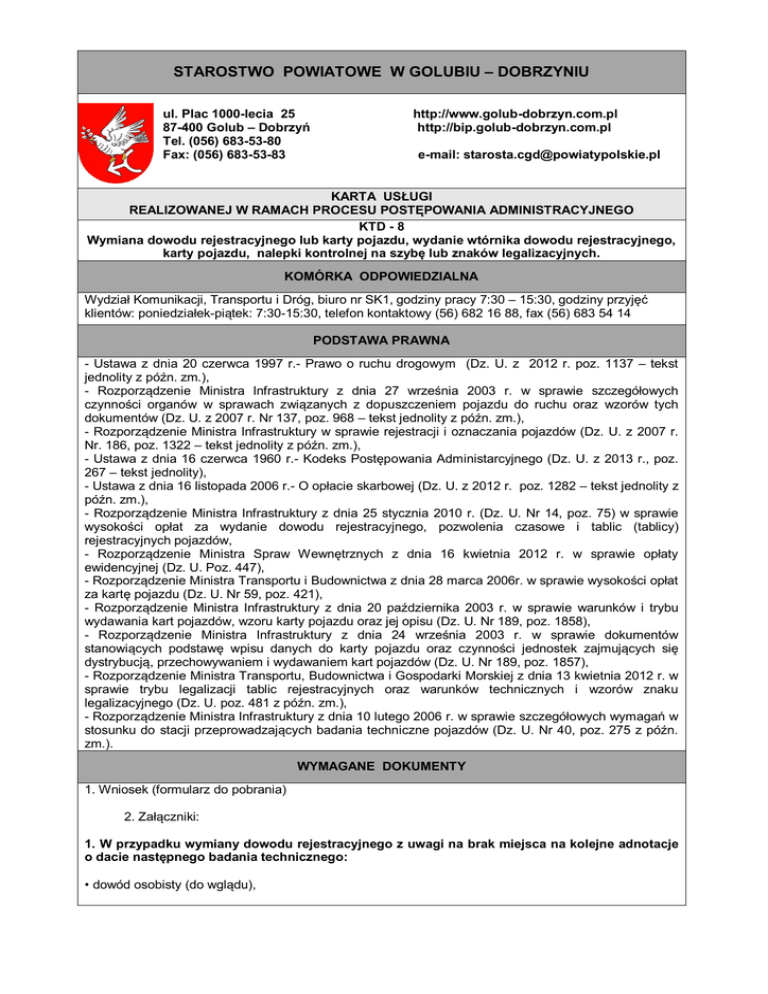 STAROSTWO POWIATOWE W GOLUBIU – DOBRZYNIU

ul. Plac 1000-lecia 25
87-400 Golub – Dobrzyń
Tel. (056) 683-53-80
Fax: (056) 683-53-83

http://www.golub-dobrzyn.com.pl
http://bip.golub-dobrzyn.com.pl

e-mail: starosta.cgd@powiatypolskie.pl

KARTA USŁUGI
REALIZOWANEJ W RAMACH PROCESU POSTĘPOWANIA ADMINISTRACYJNEGO
KTD - 8
Wymiana dowodu rejestracyjnego lub karty pojazdu, wydanie wtórnika dowodu rejestracyjnego, karty pojazdu, nalepki kontrolnej na szybę lub znaków legalizacyjnych.

KOMÓRKA ODPOWIEDZIALNA

Wydział Komunikacji, Transportu i Dróg, biuro nr SK1, godziny pracy 7:30 – 15:30, godziny przyjęć klientów: poniedziałek-piątek: 7:30-15:30, telefon kontaktowy (56) 682 16 88, fax (56) 683 54 14

PODSTAWA PRAWNA

- Ustawa z dnia 20 czerwca 1997 r.- Prawo o ruchu drogowym (Dz. U. z 2012 r. poz. 1137 – tekst jednolity z późn. zm.),
- Rozporządzenie Ministra Infrastruktury z dnia 27 września 2003 r. w sprawie szczegółowych czynności organów w sprawach związanych z dopuszczeniem pojazdu do ruchu oraz wzorów tych dokumentów (Dz. U. z 2007 r. Nr 137, poz. 968 – tekst jednolity z późn. zm.),
- Rozporządzenie Ministra Infrastruktury w sprawie rejestracji i oznaczania pojazdów (Dz. U. z 2007 r. Nr. 186, poz. 1322 – tekst jednolity z późn. zm.),
- Ustawa z dnia 16 czerwca 1960 r.- Kodeks Postępowania Administarcyjnego (Dz. U. z 2013 r., poz. 267 – tekst jednolity),
- Ustawa z dnia 16 listopada 2006 r.- O opłacie skarbowej (Dz. U. z 2012 r. poz. 1282 – tekst jednolity z późn. zm.),
- Rozporządzenie Ministra Infrastruktury z dnia 25 stycznia 2010 r. (Dz. U. Nr 14, poz. 75) w sprawie wysokości opłat za wydanie dowodu rejestracyjnego, pozwolenia czasowe i tablic (tablicy) rejestracyjnych pojazdów,
- Rozporządzenie Ministra Spraw Wewnętrznych z dnia 16 kwietnia 2012 r. w sprawie opłaty ewidencyjnej (Dz. U. Poz. 447),
- Rozporządzenie Ministra Transportu i Budownictwa z dnia 28 marca 2006r. w sprawie wysokości opłat za kartę pojazdu (Dz. U. Nr 59, poz. 421),
- Rozporządzenie Ministra Infrastruktury z dnia 20 października 2003 r. w sprawie warunków i trybu wydawania kart pojazdów, wzoru karty pojazdu oraz jej opisu (Dz. U. Nr 189, poz. 1858),
- Rozporządzenie Ministra Infrastruktury z dnia 24 września 2003 r. w sprawie dokumentów stanowiących podstawę wpisu danych do karty pojazdu oraz czynności jednostek zajmujących się dystrybucją, przechowywaniem i wydawaniem kart pojazdów (Dz. U. Nr 189, poz. 1857),
- Rozporządzenie Ministra Transportu, Budownictwa i Gospodarki Morskiej z dnia 13 kwietnia 2012 r. w sprawie trybu legalizacji tablic rejestracyjnych oraz warunków technicznych i wzorów znaku legalizacyjnego (Dz. U. poz. 481 z późn. zm.),
- Rozporządzenie Ministra Infrastruktury z dnia 10 lutego 2006 r. w sprawie szczegółowych wymagań w stosunku do stacji przeprowadzających badania techniczne pojazdów (Dz. U. Nr 40, poz. 275 z późn. zm.).

WYMAGANE DOKUMENTY

1. Wniosek (formularz do pobrania)

2. Załączniki:

1. W przypadku wymiany dowodu rejestracyjnego z uwagi na brak miejsca na kolejne adnotacje o dacie następnego badania technicznego:

• dowód osobisty (do wglądu),